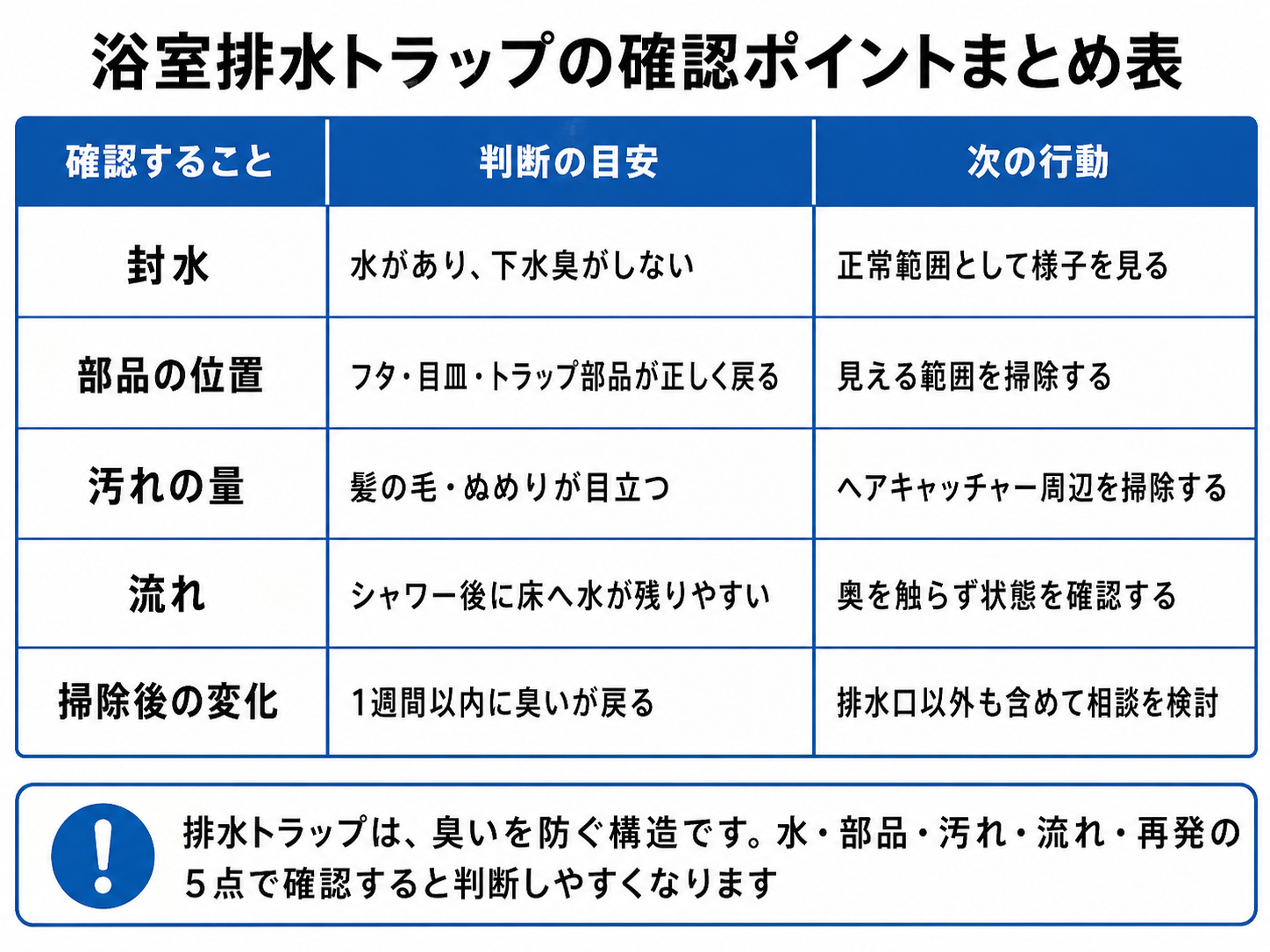 浴室排水トラップの確認ポイントまとめ表

| 確認すること | 判断の目安 | 次の行動 |
|---|---|---|
| 封水 | 水があり、下水臭がしない | 正常範囲として様子を見る |
| 部品の位置 | フタ・目皿・トラップ部品が正しく戻る | 見える範囲を掃除する |
| 汚れの量 | 髪の毛・ぬめりが目立つ | ヘアキャッチャー周辺を掃除する |
| 流れ | シャワー後に床へ水が残りやすい | 奥を触らず状態を確認する |
| 掃除後の変化 | 1週間以内に臭いが戻る | 排水口以外も含めて相談を検討 |

!
排水トラップは、臭いを防ぐ構造です。水・部品・汚れ・流れ・再発の5点で確認すると判断しやすくなります